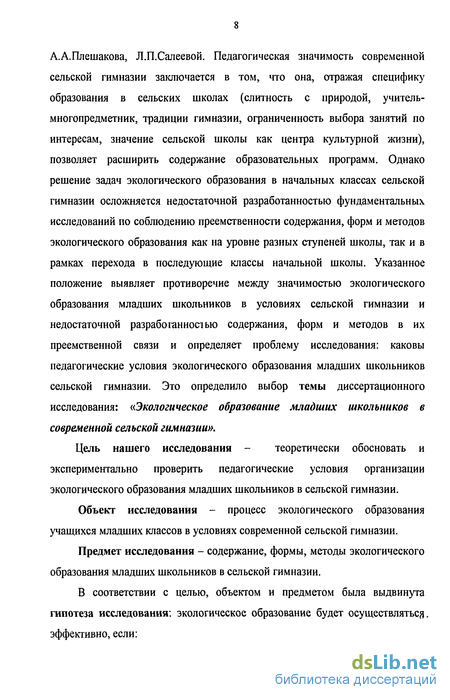 8

А.А.Плешакова, Л.П.Салеевой. Педагогическая значимость современной сельской гимназии заключается в том, что она, отражая специфику образования в сельских школах (слитность с природой, учитель-многопредметник, традиции гимназии, ограниченность выбора занятий по интересам, значение сельской школы как центра культурной жизни), позволяет расширить содержание образовательных программ. Однако решение задач экологического образования в начальных классах сельской гимназии осложняется недостаточной разработанностью фундаментальных исследований по соблюдению преемственности содержания, форм и методов экологического образования как на уровне разных ступеней школы, так и в рамках перехода в последующие классы начальной школы. Указанное положение выявляет противоречие между значимостью экологического образования младших школьников в условиях сельской гимназии и недостаточной разработанностью содержания, форм и методов в их преемственной связи и определяет проблему исследования: каковы педагогические условия экологического образования младших школьников сельской гимназии. Это определило выбор темы диссертационного исследования: «Экологическое образование младших школьников в современной сельской гимназии».

Цель нашего исследования – теоретически обосновать и экспериментально проверить педагогические условия организации экологического образования младших школьников в сельской гимназии.

Объект исследования – процесс экологического образования учащихся младших классов в условиях современной сельской гимназии.

Предмет исследования – содержание, формы, методы экологического образования младших школьников в сельской гимназии.

В соответствии с целью, объектом и предметом была выдвинута гипотеза исследования: экологическое образование будет осуществляться эффективно, если:

dsLib.net
библиотека диссертаций